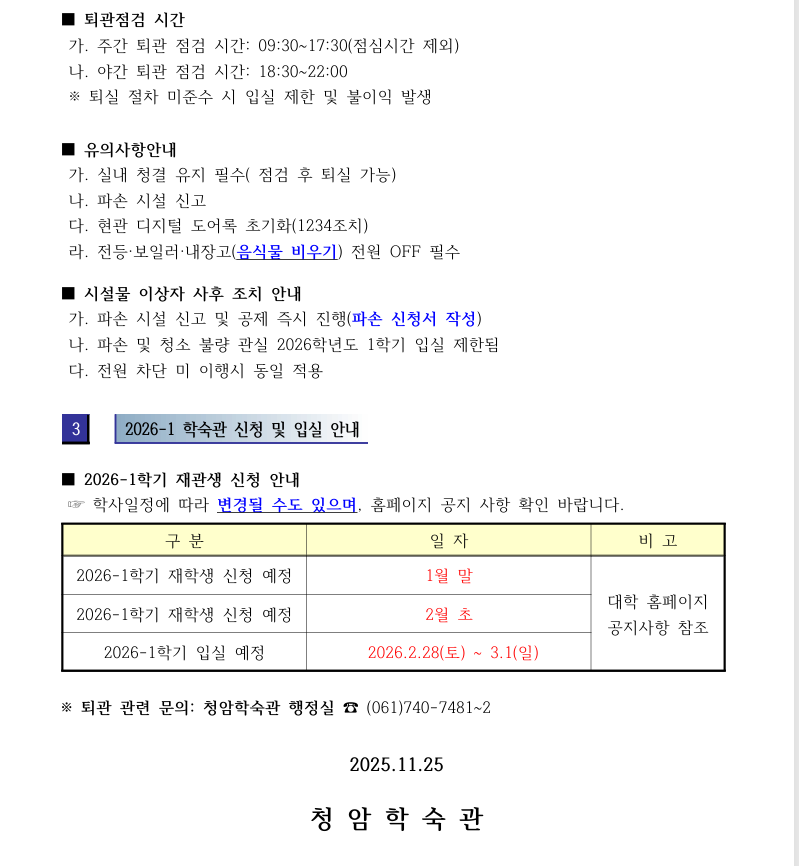 ■ 퇴관점검 시간
가. 주간 퇴관 점검 시간: 09:30~17:30(점심시간 제외)
나. 야간 퇴관 점검 시간: 18:30~22:00
※ 퇴실 절차 미준수 시 입실 제한 및 불이익 발생

■ 유의사항안내
가. 실내 청결 유지 필수( 점검 후 퇴실 가능)
나. 파손 시설 신고
다. 현관 디지털 도어록 초기화(1234조치)
라. 전등·보일러·내장고(음식물 비우기) 전원 OFF 필수

■ 시설물 이상자 사후 조치 안내
가. 파손 시설 신고 및 공제 즉시 진행(파손 신청서 작성)
나. 파손 및 청소 불량 관실 2026학년도 1학기 입실 제한됨
다. 전원 차단 미 이행시 동일 적용

3 2026-1 학숙관 신청 및 입실 안내

■ 2026-1학기 재관생 신청 안내
☞ 학사일정에 따라 변경될 수도 있으며, 홈페이지 공지 사항 확인 바랍니다.

| 구 분 | 일 자 | 비 고 |
|---|---|---|
| 2026-1학기 재학생 신청 예정 | 1월 말 | 대학 홈페이지 공지사항 참조 |
| 2026-1학기 재학생 신청 예정 | 2월 초 | |
| 2026-1학기 입실 예정 | 2026.2.28(토) ~ 3.1(일) | |

※ 퇴관 관련 문의: 청암학숙관 행정실 ☎ (061)740-7481~2

2025.11.25

청 암 학 숙 관